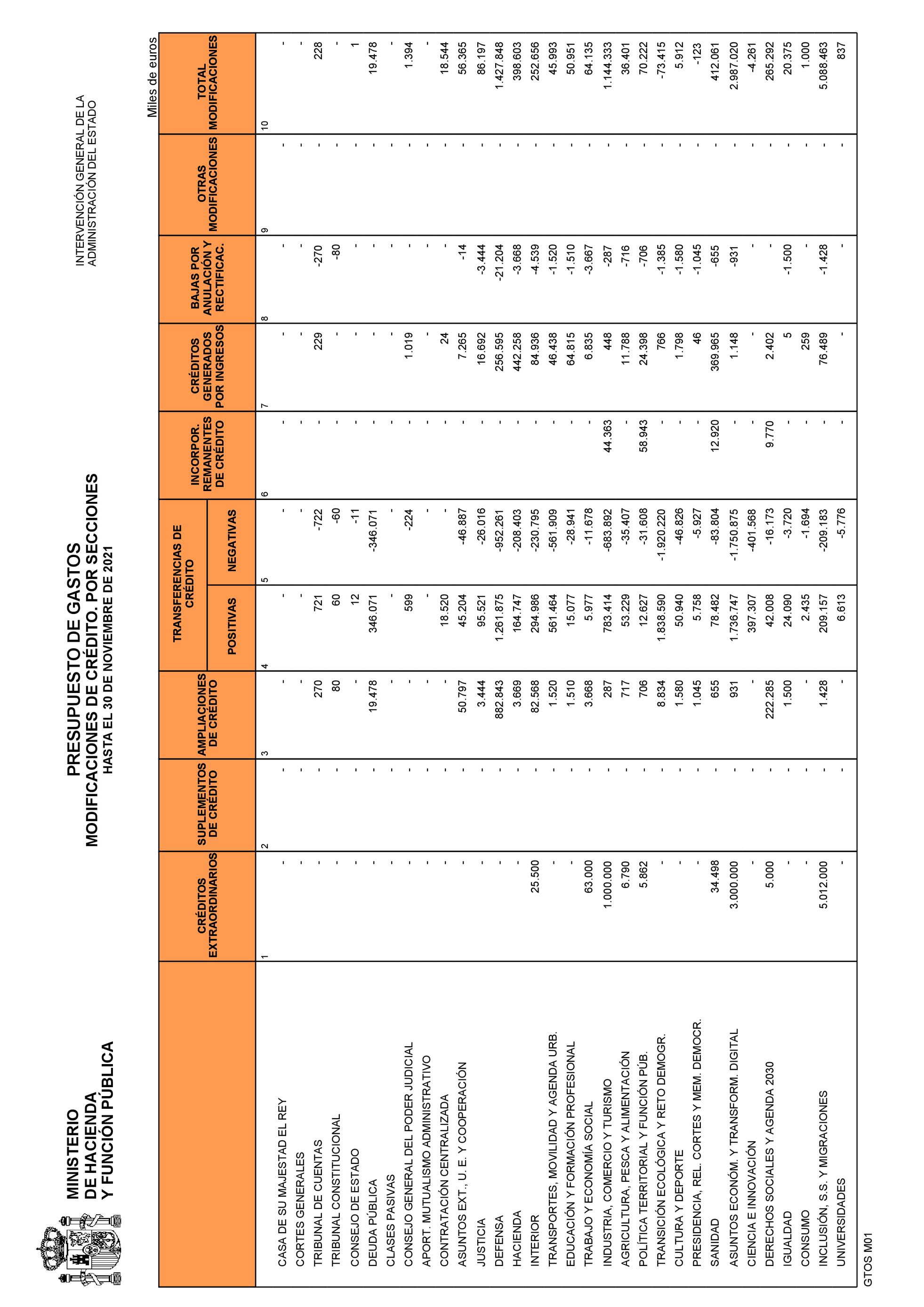 MINISTERIO
DE HACIENDA
Y FUNCIÓN PÚBLICA

PRESUPUESTO DE GASTOS
MODIFICACIONES DE CRÉDITO. POR SECCIONES
HASTA EL 30 DE NOVIEMBRE DE 2021

INTERVENCIÓN GENERAL DE LA
ADMINISTRACIÓN DEL ESTADO

Miles de euros

| | CRÉDITOS EXTRAORDINARIOS | SUPLEMENTOS DE CRÉDITO | AMPLIACIONES DE CRÉDITO | TRANSFERENCIAS DE CRÉDITO POSITIVAS | TRANSFERENCIAS DE CRÉDITO NEGATIVAS | INCORPOR. REMANENTES DE CRÉDITO | CRÉDITOS GENERADOS POR INGRESOS | BAJAS POR ANULACIÓN Y RECTIFICAC. | OTRAS MODIFICACIONES | TOTAL MODIFICACIONES |
|---|---|---|---|---|---|---|---|---|---|---|
| | 1 | 2 | 3 | 4 | 5 | 6 | 7 | 8 | 9 | 10 |
| CASA DE SU MAJESTAD EL REY | - | - | - | - | - | - | - | - | - | - |
| CORTES GENERALES | - | - | - | - | - | - | - | - | - | - |
| TRIBUNAL DE CUENTAS | - | - | 270 | 721 | -722 | - | 229 | -270 | - | 228 |
| TRIBUNAL CONSTITUCIONAL | - | - | 80 | 60 | -60 | - | - | -80 | - | - |
| CONSEJO DE ESTADO | - | - | - | 12 | -11 | - | - | - | - | 1 |
| DEUDA PÚBLICA | - | - | 19.478 | 346.071 | -346.071 | - | - | - | - | 19.478 |
| CLASES PASIVAS | - | - | - | - | - | - | - | - | - | - |
| CONSEJO GENERAL DEL PODER JUDICIAL | - | - | - | 599 | -224 | - | 1.019 | - | - | 1.394 |
| APORT. MUTUALISMO ADMINISTRATIVO | - | - | - | - | - | - | - | - | - | - |
| CONTRATACIÓN CENTRALIZADA | - | - | - | 18.520 | - | - | 24 | - | - | 18.544 |
| ASUNTOS EXT., U. E. Y COOPERACIÓN | - | - | 50.797 | 45.204 | -46.887 | - | 7.265 | -14 | - | 56.365 |
| JUSTICIA | - | - | 3.444 | 95.521 | -26.016 | - | 16.692 | -3.444 | - | 86.197 |
| DEFENSA | - | - | 882.843 | 1.261.875 | -952.261 | - | 256.595 | -21.204 | - | 1.427.848 |
| HACIENDA | - | - | 3.669 | 164.747 | -208.403 | - | 442.258 | -3.668 | - | 398.603 |
| INTERIOR | 25.500 | - | 82.568 | 294.986 | -230.795 | - | 84.936 | -4.539 | - | 252.656 |
| TRANSPORTES, MOVILIDAD Y AGENDA URB. | - | - | 1.520 | 561.464 | -561.909 | - | 46.438 | -1.520 | - | 45.993 |
| EDUCACIÓN Y FORMACIÓN PROFESIONAL | - | - | 1.510 | 15.077 | -28.941 | - | 64.815 | -1.510 | - | 50.951 |
| TRABAJO Y ECONOMÍA SOCIAL | 63.000 | - | 3.668 | 5.977 | -11.678 | - | 6.835 | -3.667 | - | 64.135 |
| INDUSTRIA, COMERCIO Y TURISMO | 1.000.000 | - | 287 | 783.414 | -683.892 | 44.363 | 448 | -287 | - | 1.144.333 |
| AGRICULTURA, PESCA Y ALIMENTACIÓN | 6.790 | - | 717 | 53.229 | -35.407 | - | 11.788 | -716 | - | 36.401 |
| POLÍTICA TERRITORIAL Y FUNCIÓN PÚB. | 5.862 | - | 706 | 12.627 | -31.608 | 58.943 | 24.398 | -706 | - | 70.222 |
| TRANSICIÓN ECOLÓGICA Y RETO DEMOGR. | - | - | 8.834 | 1.838.590 | -1.920.220 | - | 766 | -1.385 | - | -73.415 |
| CULTURA Y DEPORTE | - | - | 1.580 | 50.940 | -46.826 | - | 1.798 | -1.580 | - | 5.912 |
| PRESIDENCIA, REL. CORTES Y MEM. DEMOCR. | - | - | 1.045 | 5.758 | -5.927 | - | 46 | -1.045 | - | -123 |
| SANIDAD | 34.498 | - | 655 | 78.482 | -83.804 | 12.920 | 369.965 | -655 | - | 412.061 |
| ASUNTOS ECONÓM. Y TRANSFORM. DIGITAL | 3.000.000 | - | 931 | 1.736.747 | -1.750.875 | - | 1.148 | -931 | - | 2.987.020 |
| CIENCIA E INNOVACIÓN | - | - | - | 397.307 | -401.568 | - | - | - | - | -4.261 |
| DERECHOS SOCIALES Y AGENDA 2030 | 5.000 | - | 222.285 | 42.008 | -16.173 | 9.770 | 2.402 | - | - | 265.292 |
| IGUALDAD | - | - | 1.500 | 24.090 | -3.720 | - | 5 | -1.500 | - | 20.375 |
| CONSUMO | - | - | - | 2.435 | -1.694 | - | 259 | - | - | 1.000 |
| INCLUSIÓN, S.S. Y MIGRACIONES | 5.012.000 | - | 1.428 | 209.157 | -209.183 | - | 76.489 | -1.428 | - | 5.088.463 |
| UNIVERSIDADES | - | - | - | 6.613 | -5.776 | - | - | - | - | 837 |

GTOS M01